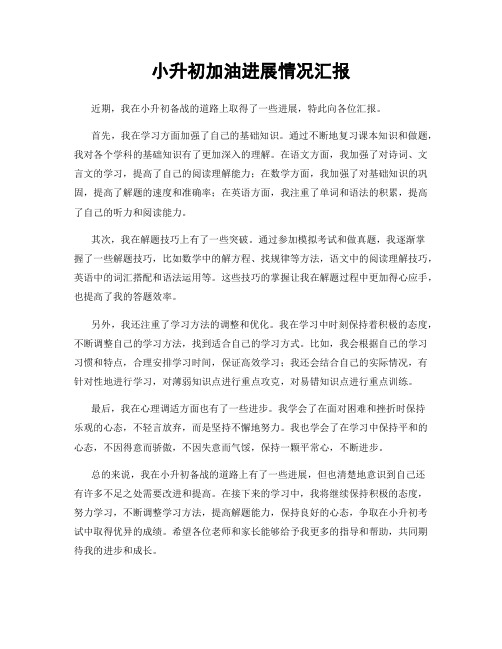 小升初加油进展情况汇报

近期，我在小升初备战的道路上取得了一些进展，特此向各位汇报。

首先，我在学习方面加强了自己的基础知识。通过不断地复习课本知识和做题，我对各个学科的基础知识有了更加深入的理解。在语文方面，我加强了对诗词、文言文的学习，提高了自己的阅读理解能力；在数学方面，我加强了对基础知识的巩固，提高了解题的速度和准确率；在英语方面，我注重了单词和语法的积累，提高了自己的听力和阅读能力。

其次，我在解题技巧上有了一些突破。通过参加模拟考试和做真题，我逐渐掌握了一些解题技巧，比如数学中的解方程、找规律等方法，语文中的阅读理解技巧，英语中的词汇搭配和语法运用等。这些技巧的掌握让我在解题过程中更加得心应手，也提高了我的答题效率。

另外，我还注重了学习方法的调整和优化。我在学习中时刻保持着积极的态度，不断调整自己的学习方法，找到适合自己的学习方式。比如，我会根据自己的学习习惯和特点，合理安排学习时间，保证高效学习；我还会结合自己的实际情况，有针对性地进行学习，对薄弱知识点进行重点攻克，对易错知识点进行重点训练。

最后，我在心理调适方面也有了一些进步。我学会了在面对困难和挫折时保持乐观的心态，不轻言放弃，而是坚持不懈地努力。我也学会了在学习中保持平和的心态，不因得意而骄傲，不因失意而气馁，保持一颗平常心，不断进步。

总的来说，我在小升初备战的道路上有了一些进展，但也清楚地意识到自己还有许多不足之处需要改进和提高。在接下来的学习中，我将继续保持积极的态度，努力学习，不断调整学习方法，提高解题能力，保持良好的心态，争取在小升初考试中取得优异的成绩。希望各位老师和家长能够给予我更多的指导和帮助，共同期待我的进步和成长。